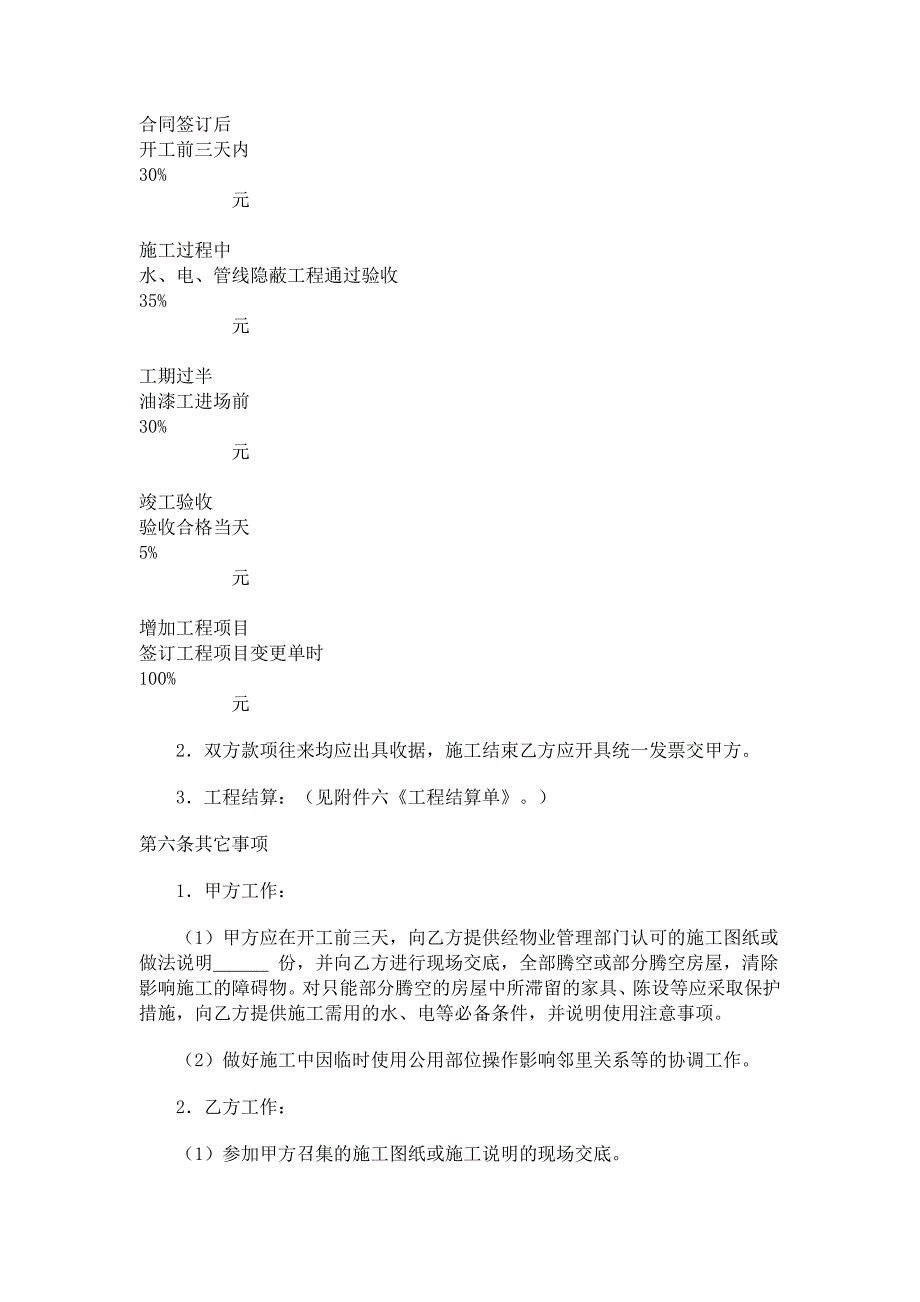 合同签订后
开工前三天内
30%
元

施工过程中
水、电、管线隐蔽工程通过验收
35%
元

工期过半
油漆工进场前
30%
元

竣工验收
验收合格当天
5%
元

增加工程项目
签订工程项目变更单时
100%
元

2．双方款项往来均应出具收据，施工结束乙方应开具统一发票交甲方。

3．工程结算：（见附件六《工程结算单》。）

第六条其它事项

1．甲方工作：

（1）甲方应在开工前三天，向乙方提供经物业管理部门认可的施工图纸或做法说明______ 份，并向乙方进行现场交底，全部腾空或部分腾空房屋，清除影响施工的障碍物。对只能部分腾空的房屋中所滞留的家具、陈设等应采取保护措施，向乙方提供施工需用的水、电等必备条件，并说明使用注意事项。

（2）做好施工中因临时使用公用部位操作影响邻里关系等的协调工作。

2．乙方工作：

（1）参加甲方召集的施工图纸或施工说明的现场交底。